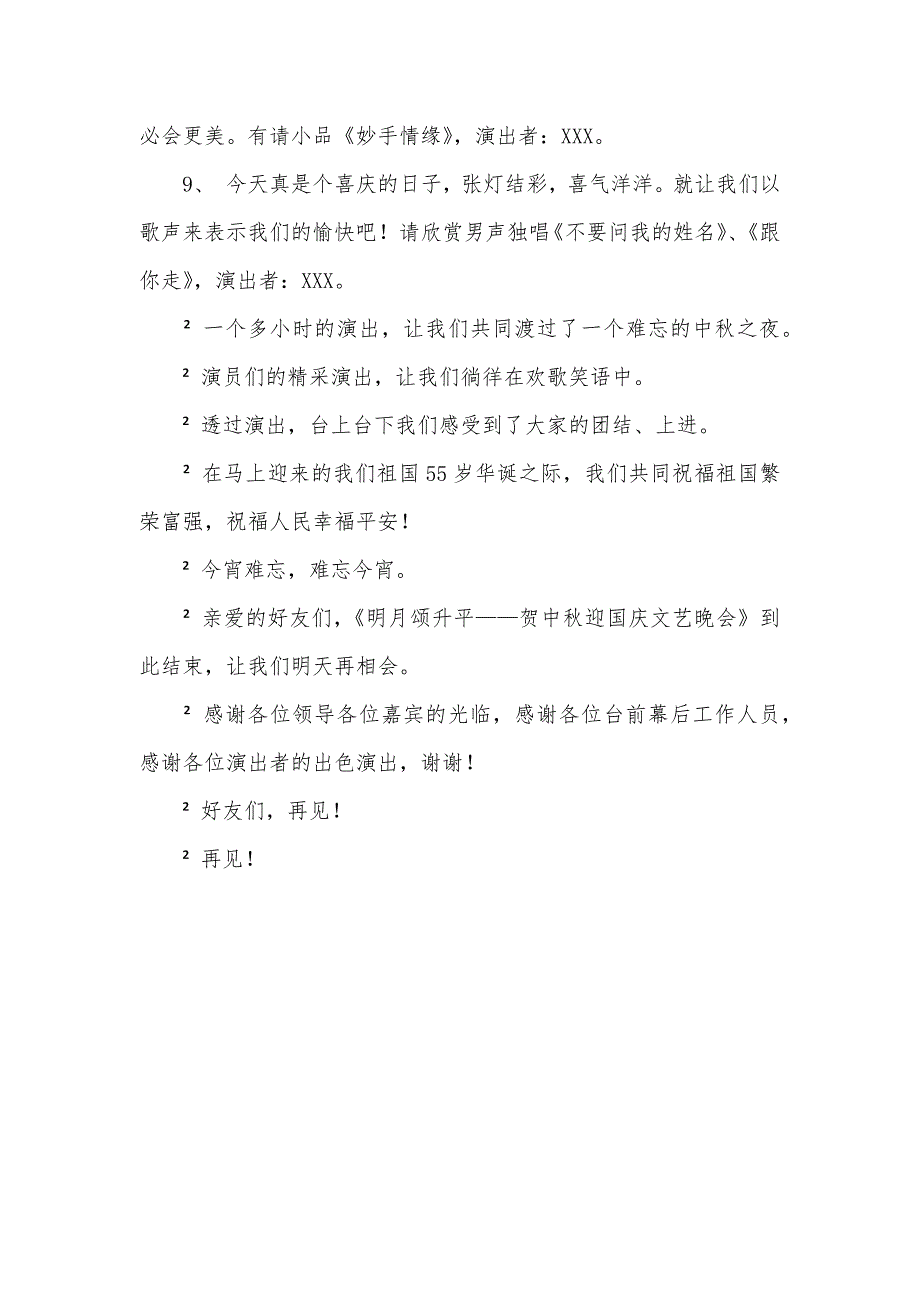 必会更美。有请小品《妙手情缘》，演出者：XXX。

9、 今天真是个喜庆的日子，张灯结彩，喜气洋洋。就让我们以歌声来表示我们的愉快吧！请欣赏男声独唱《不要问我的姓名》、《跟你走》，演出者：XXX。

² 一个多小时的演出，让我们共同渡过了一个难忘的中秋之夜。

² 演员们的精采演出，让我们徜徉在欢歌笑语中。

² 透过演出，台上台下我们感受到了大家的团结、上进。

² 在马上迎来的我们祖国55岁华诞之际，我们共同祝福祖国繁荣富强，祝福人民幸福平安！

² 今宵难忘，难忘今宵。

² 亲爱的好友们，《明月颂升平——贺中秋迎国庆文艺晚会》到此结束，让我们明天再相会。

² 感谢各位领导各位嘉宾的光临，感谢各位台前幕后工作人员，感谢各位演出者的出色演出，谢谢！

² 好友们，再见！

² 再见！